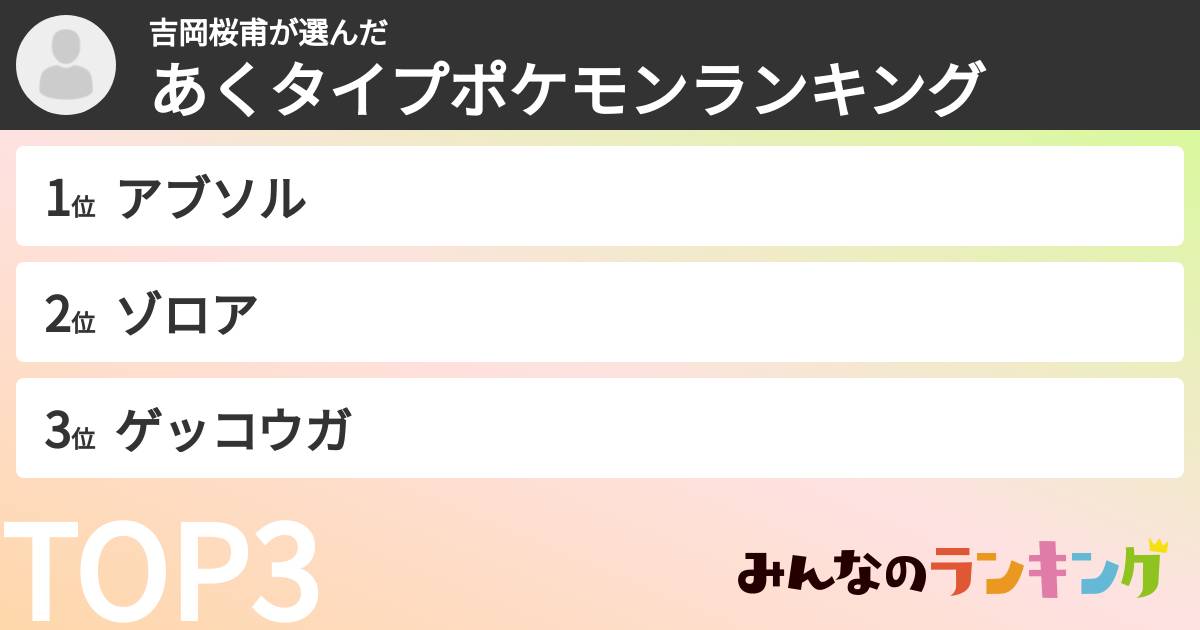 吉岡桜甫が選んだ
あくタイプポケモンランキング

1位 アブソル

2位 ゾロア

3位 ゲッコウガ

TOP3

みんなのランキング